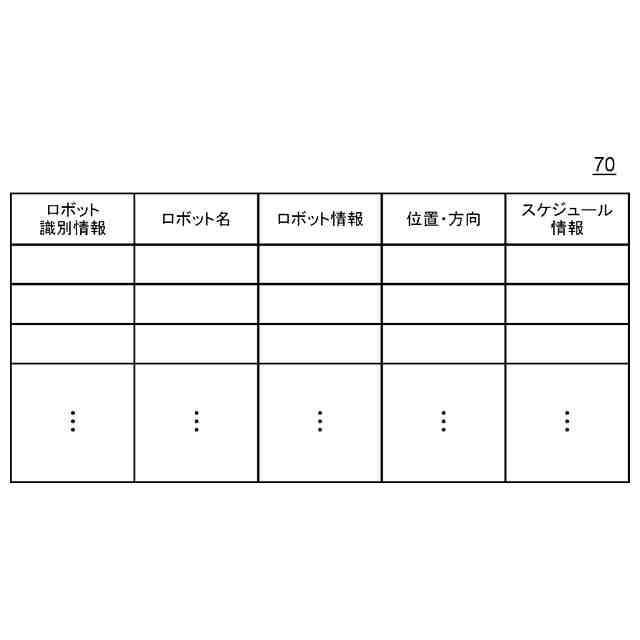 70

| ロボット識別情報 | ロボット名 | ロボット情報 | 位置・方向 | スケジュール情報 |
|---|---|---|---|---|
| | | | | |
| | | | | |
| | | | | |
| ⋮ | ⋮ | ⋮ | ⋮ | ⋮ |